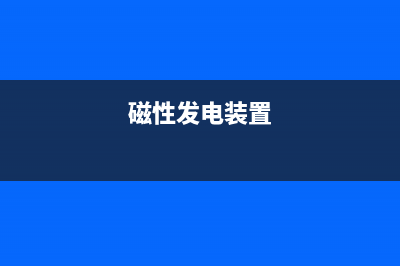 磁性发电装置